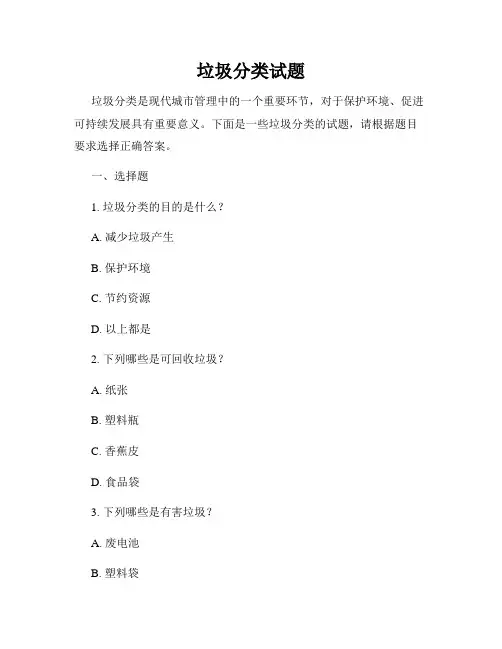 垃圾分类试题

垃圾分类是现代城市管理中的一个重要环节，对于保护环境、促进可持续发展具有重要意义。下面是一些垃圾分类的试题，请根据题目要求选择正确答案。

一、选择题

1. 垃圾分类的目的是什么？

A. 减少垃圾产生

B. 保护环境

C. 节约资源

D. 以上都是

2. 下列哪些是可回收垃圾？

A. 纸张

B. 塑料瓶

C. 香蕉皮

D. 食品袋

3. 下列哪些是有害垃圾？

A. 废电池

B. 塑料袋